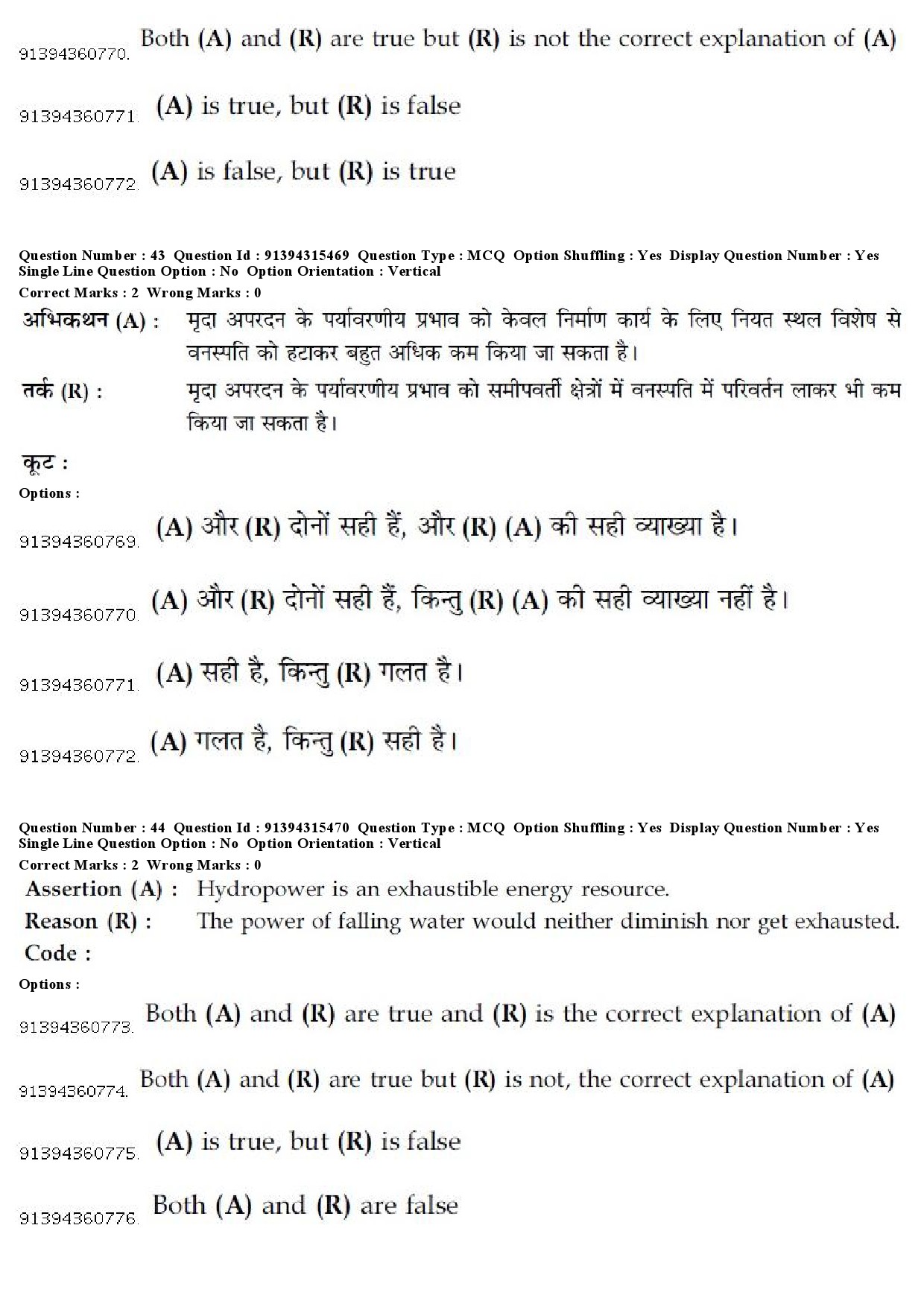 91394360770. Both (A) and (R) are true but (R) is not the correct explanation of (A)

91394360771. (A) is true, but (R) is false

91394360772. (A) is false, but (R) is true

Question Number : 43 Question Id : 91394315469 Question Type : MCQ Option Shuffling : Yes Display Question Number : Yes Single Line Question Option : No Option Orientation : Vertical
Correct Marks : 2 Wrong Marks : 0

अभिकथन (A) : मृदा अपरदन के पर्यावरणीय प्रभाव को केवल निर्माण कार्य के लिए नियत स्थल विशेष से वनस्पति को हटाकर बहुत अधिक कम किया जा सकता है।

तर्क (R) : मृदा अपरदन के पर्यावरणीय प्रभाव को समीपवर्ती क्षेत्रों में वनस्पति में परिवर्तन लाकर भी कम किया जा सकता है।

कूट :
Options :

91394360769. (A) और (R) दोनों सही हैं, और (R) (A) की सही व्याख्या है।

91394360770. (A) और (R) दोनों सही हैं, किन्तु (R) (A) की सही व्याख्या नहीं है।

91394360771. (A) सही है, किन्तु (R) गलत है।

91394360772. (A) गलत है, किन्तु (R) सही है।

Question Number : 44 Question Id : 91394315470 Question Type : MCQ Option Shuffling : Yes Display Question Number : Yes Single Line Question Option : No Option Orientation : Vertical
Correct Marks : 2 Wrong Marks : 0

Assertion (A) : Hydropower is an exhaustible energy resource.
Reason (R) : The power of falling water would neither diminish nor get exhausted.
Code :
Options :

91394360773. Both (A) and (R) are true and (R) is the correct explanation of (A)

91394360774. Both (A) and (R) are true but (R) is not, the correct explanation of (A)

91394360775. (A) is true, but (R) is false

91394360776. Both (A) and (R) are false